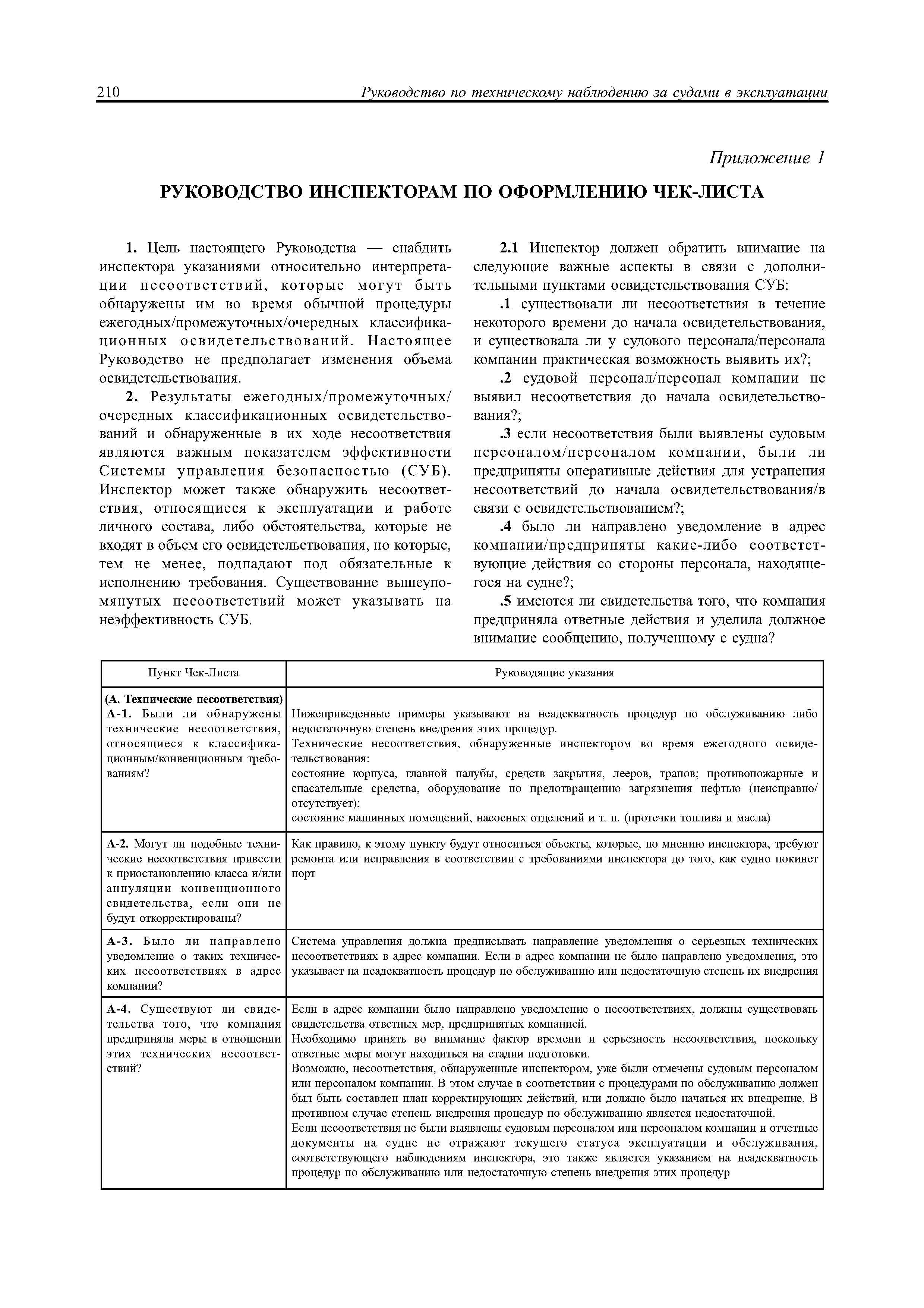 210 Руководство по техническому наблюдению за судами в эксплуатации

Приложение 1

РУКОВОДСТВО ИНСПЕКТОРАМ ПО ОФОРМЛЕНИЮ ЧЕК-ЛИСТА

1. Цель настоящего Руководства — снабдить инспектора указаниями относительно интерпретации несоответствий, которые могут быть обнаружены им во время обычной процедуры ежегодных/промежуточных/очередных классификационных освидетельствований. Настоящее Руководство не предполагает изменения объема освидетельствования.

2. Результаты ежегодных/промежуточных/очередных классификационных освидетельствований и обнаруженные в их ходе несоответствия являются важным показателем эффективности Системы управления безопасностью (СУБ). Инспектор может также обнаружить несоответствия, относящиеся к эксплуатации и работе личного состава, либо обстоятельства, которые не входят в объем его освидетельствования, но которые, тем не менее, подпадают под обязательные к исполнению требования. Существование вышеупомянутых несоответствий может указывать на неэффективность СУБ.

2.1 Инспектор должен обратить внимание на следующие важные аспекты в связи с дополнительными пунктами освидетельствования СУБ:

.1 существовали ли несоответствия в течение некоторого времени до начала освидетельствования, и существовала ли у судового персонала/персонала компании практическая возможность выявить их?;

.2 судовой персонал/персонал компании не выявил несоответствия до начала освидетельствования?;

.3 если несоответствия были выявлены судовым персоналом/персоналом компании, были ли предприняты оперативные действия для устранения несоответствий до начала освидетельствования/в связи с освидетельствованием?;

.4 было ли направлено уведомление в адрес компании/предприняты какие-либо соответствующие действия со стороны персонала, находящегося на судне?;

.5 имеются ли свидетельства того, что компания предприняла ответные действия и уделила должное внимание сообщению, полученному с судна?

| Пункт Чек-Листа | Руководящие указания |
|---|---|
| (А. Технические несоответствия) А-1. Были ли обнаружены технические несоответствия, относящиеся к классификационным/конвенционным требованиям? | Нижеприведенные примеры указывают на неадекватность процедур по обслуживанию либо недостаточную степень внедрения этих процедур. Технические несоответствия, обнаруженные инспектором во время ежегодного освидетельствования: состояние корпуса, главной палубы, средств закрытия, лееров, трапов; противопожарные и спасательные средства, оборудование по предотвращению загрязнения нефтью (неисправно/отсутствует); состояние машинных помещений, насосных отделений и т. п. (протечки топлива и масла) |
| А-2. Могут ли подобные технические несоответствия привести к приостановлению класса и/или аннуляции конвенционного свидетельства, если они не будут откорректированы? | Как правило, к этому пункту будут относиться объекты, которые, по мнению инспектора, требуют ремонта или исправления в соответствии с требованиями инспектора до того, как судно покинет порт |
| А-3. Было ли направлено уведомление о таких технических несоответствиях в адрес компании? | Система управления должна предписывать направление уведомления о серьезных технических несоответствиях в адрес компании. Если в адрес компании не было направлено уведомления, это указывает на неадекватность процедур по обслуживанию или недостаточную степень их внедрения |
| А-4. Существуют ли свидетельства того, что компания предприняла меры в отношении этих технических несоответствий? | Если в адрес компании было направлено уведомление о несоответствиях, должны существовать свидетельства ответных мер, предпринятых компанией. Необходимо принять во внимание фактор времени и серьезность несоответствия, поскольку ответные меры могут находиться на стадии подготовки. Возможно, несоответствия, обнаруженные инспектором, уже были отмечены судовым персоналом или персоналом компании. В этом случае в соответствии с процедурами по обслуживанию должен был быть составлен план корректирующих действий, или должно было начаться их внедрение. В противном случае степень внедрения процедур по обслуживанию является недостаточной. Если несоответствия не были выявлены судовым персоналом или персоналом компании и отчетные документы на судне не отражают текущего статуса эксплуатации и обслуживания, соответствующего наблюдениям инспектора, это также является указанием на неадекватность процедур по обслуживанию или недостаточную степень внедрения этих процедур |